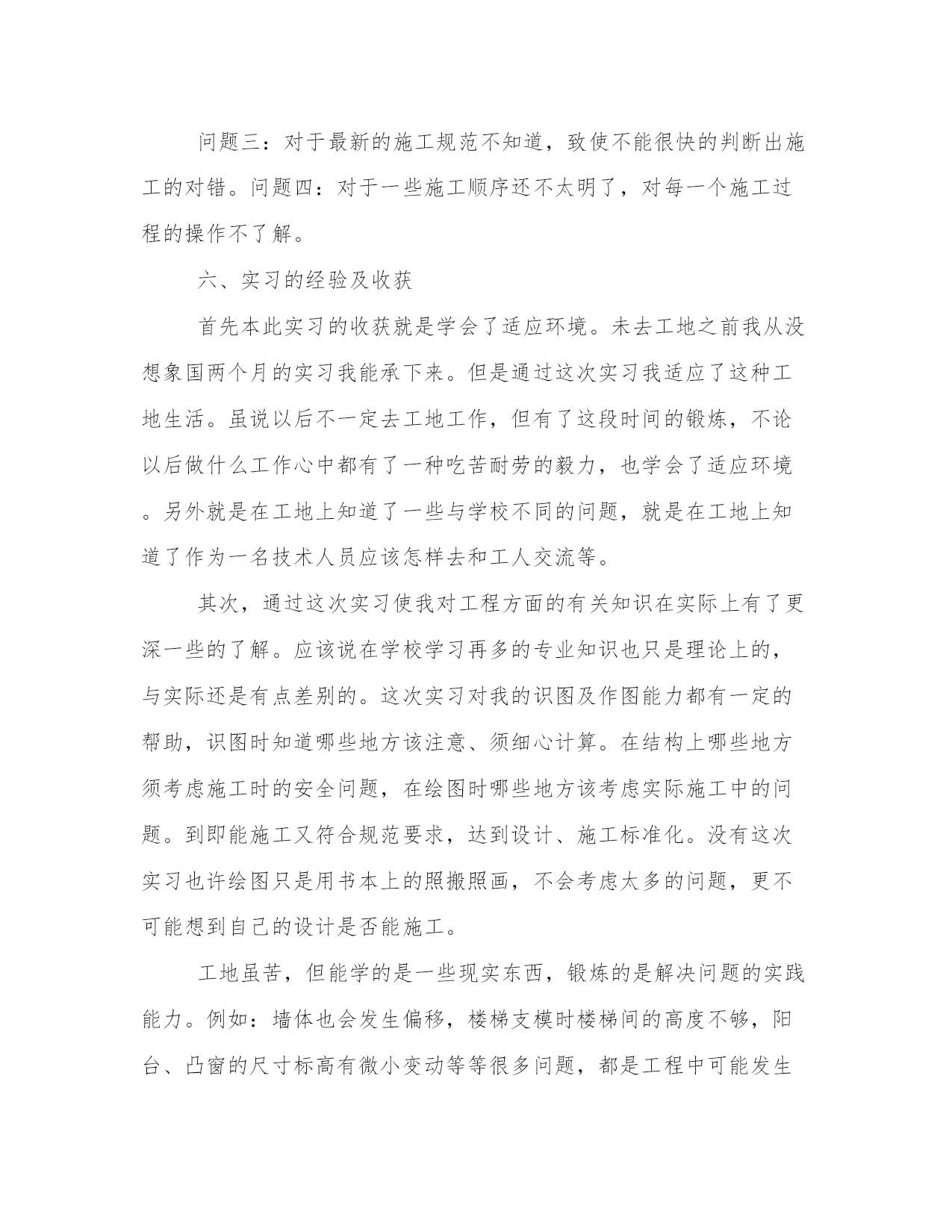 问题三：对于最新的施工规范不知道，致使不能很快的判断出施工的对错。问题四：对于一些施工顺序还不太明了，对每一个施工过程的操作不了解。

六、实习的经验及收获

首先本此实习的收获就是学会了适应环境。未去工地之前我从没想象国两个月的实习我能承下来。但是通过这次实习我适应了这种工地生活。虽说以后不一定去工地工作，但有了这段时间的锻炼，不论以后做什么工作心中都有了一种吃苦耐劳的毅力，也学会了适应环境。另外就是在工地上知道了一些与学校不同的问题，就是在工地上知道了作为一名技术人员应该怎样去和工人交流等。

其次，通过这次实习使我对工程方面的有关知识在实际上有了更深一些的了解。应该说在学校学习再多的专业知识也只是理论上的，与实际还是有点差别的。这次实习对我的识图及作图能力都有一定的帮助，识图时知道哪些地方该注意、须细心计算。在结构上哪些地方须考虑施工时的安全问题，在绘图时哪些地方该考虑实际施工中的问题。到即能施工又符合规范要求，达到设计、施工标准化。没有这次实习也许绘图只是用书本上的照搬照画，不会考虑太多的问题，更不可能想到自己的设计是否能施工。

工地虽苦，但能学的是一些现实东西，锻炼的是解决问题的实践能力。例如：墙体也会发生偏移，楼梯支模时楼梯间的高度不够，阳台、凸窗的尺寸标高有微小变动等等很多问题，都是工程中可能发生